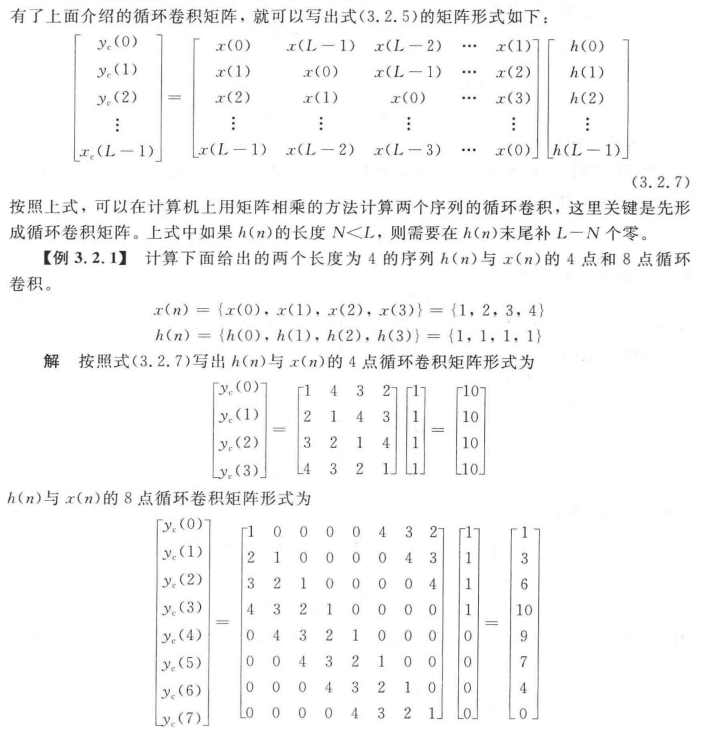 有了上面介绍的循环卷积矩阵，就可以写出式(3.2.5)的矩阵形式如下：

$$\begin{bmatrix} y_c(0) \\ y_c(1) \\ y_c(2) \\ \vdots \\ x_c(L-1) \end{bmatrix} = \begin{bmatrix} x(0) & x(L-1) & x(L-2) & \cdots & x(1) \\ x(1) & x(0) & x(L-1) & \cdots & x(2) \\ x(2) & x(1) & x(0) & \cdots & x(3) \\ \vdots & \vdots & \vdots & & \vdots \\ x(L-1) & x(L-2) & x(L-3) & \cdots & x(0) \end{bmatrix} \begin{bmatrix} h(0) \\ h(1) \\ h(2) \\ \vdots \\ h(L-1) \end{bmatrix}$$

(3.2.7)

按照上式，可以在计算机上用矩阵相乘的方法计算两个序列的循环卷积，这里关键是先形成循环卷积矩阵。上式中如果 $h(n)$的长度 $N<L$，则需要在 $h(n)$末尾补 $L-N$ 个零。

【例 3.2.1】 计算下面给出的两个长度为 4 的序列 $h(n)$与 $x(n)$的 4 点和 8 点循环卷积。

$$x(n) = \{x(0), x(1), x(2), x(3)\} = \{1, 2, 3, 4\}$$
$$h(n) = \{h(0), h(1), h(2), h(3)\} = \{1, 1, 1, 1\}$$

解 按照式(3.2.7)写出 $h(n)$与 $x(n)$的 4 点循环卷积矩阵形式为

$$\begin{bmatrix} y_c(0) \\ y_c(1) \\ y_c(2) \\ y_c(3) \end{bmatrix} = \begin{bmatrix} 1 & 4 & 3 & 2 \\ 2 & 1 & 4 & 3 \\ 3 & 2 & 1 & 4 \\ 4 & 3 & 2 & 1 \end{bmatrix} \begin{bmatrix} 1 \\ 1 \\ 1 \\ 1 \end{bmatrix} = \begin{bmatrix} 10 \\ 10 \\ 10 \\ 10 \end{bmatrix}$$

$h(n)$与 $x(n)$的 8 点循环卷积矩阵形式为

$$\begin{bmatrix} y_c(0) \\ y_c(1) \\ y_c(2) \\ y_c(3) \\ y_c(4) \\ y_c(5) \\ y_c(6) \\ y_c(7) \end{bmatrix} = \begin{bmatrix} 1 & 0 & 0 & 0 & 0 & 4 & 3 & 2 \\ 2 & 1 & 0 & 0 & 0 & 0 & 4 & 3 \\ 3 & 2 & 1 & 0 & 0 & 0 & 0 & 4 \\ 4 & 3 & 2 & 1 & 0 & 0 & 0 & 0 \\ 0 & 4 & 3 & 2 & 1 & 0 & 0 & 0 \\ 0 & 0 & 4 & 3 & 2 & 1 & 0 & 0 \\ 0 & 0 & 0 & 4 & 3 & 2 & 1 & 0 \\ 0 & 0 & 0 & 0 & 4 & 3 & 2 & 1 \end{bmatrix} \begin{bmatrix} 1 \\ 1 \\ 1 \\ 1 \\ 0 \\ 0 \\ 0 \\ 0 \end{bmatrix} = \begin{bmatrix} 1 \\ 3 \\ 6 \\ 10 \\ 9 \\ 7 \\ 4 \\ 0 \end{bmatrix}$$